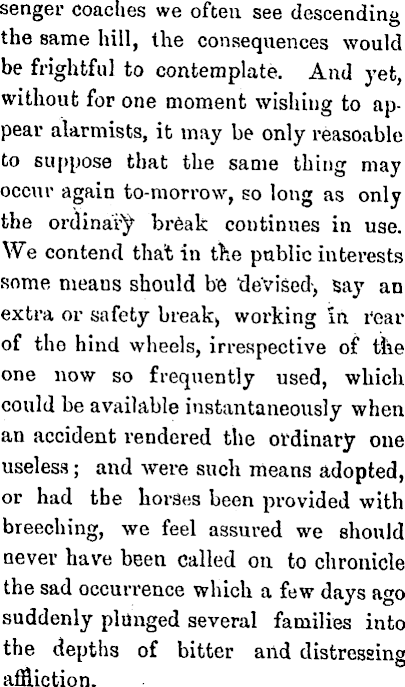 senger coaches we often see descending the same hill, the consequences would be frightful to contemplate. And yet, without for one moment wishing to appear alarmists, it may be only reasoable to suppose that the same thing may occur again to-morrow, so long as only the ordinary break continues in use. We contend that in the public interests some means should be devised, say an extra or safety break, working in rear of the hind wheels, irrespective of the one now so frequently used, which could be available instantaneously when an accident rendered the ordinary one useless; and were such means adopted, or had the horses been provided with breeching, we feel assured we should never have been called on to chronicle the sad occurrence which a few days ago suddenly plunged several families into the depths of bitter and distressing affliction.